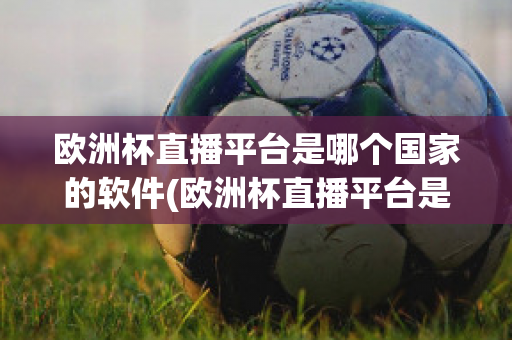 CHAMPIONS LEAGUE

欧洲杯直播平台是哪个国家的软件(欧洲杯直播平台是